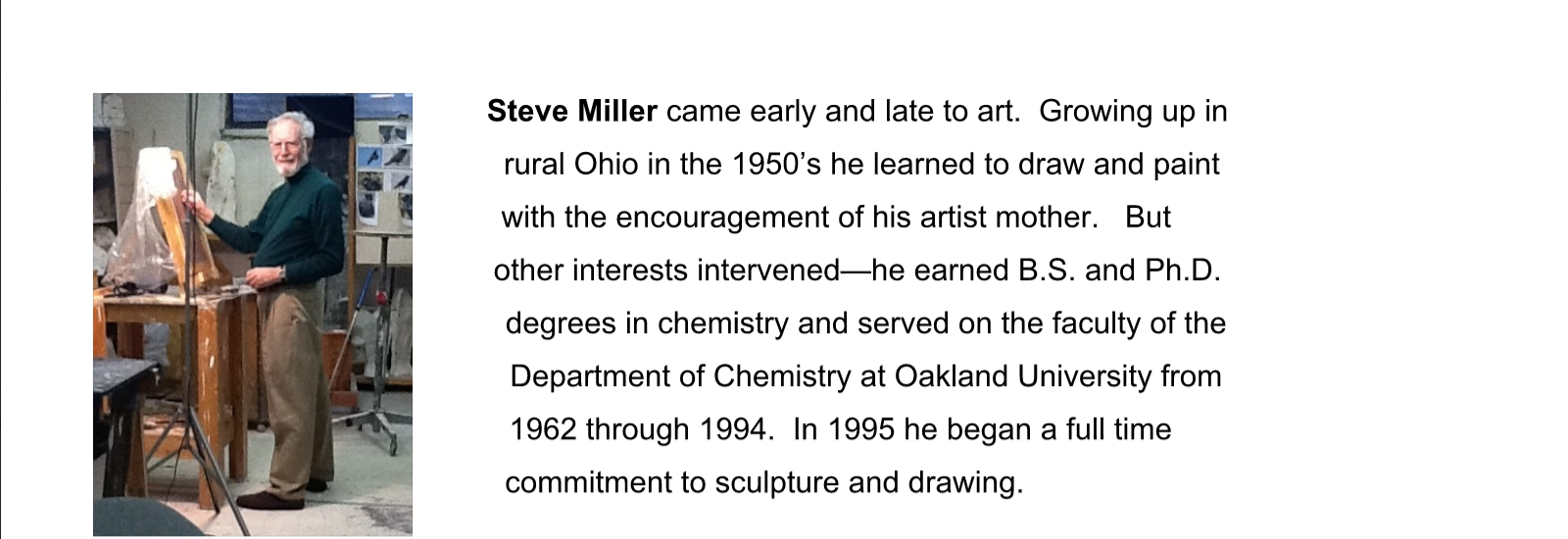 Steve Miller came early and late to art. Growing up in rural Ohio in the 1950's he learned to draw and paint with the encouragement of his artist mother. But other interests intervened—he earned B.S. and Ph.D. degrees in chemistry and served on the faculty of the Department of Chemistry at Oakland University from 1962 through 1994. In 1995 he began a full time commitment to sculpture and drawing.